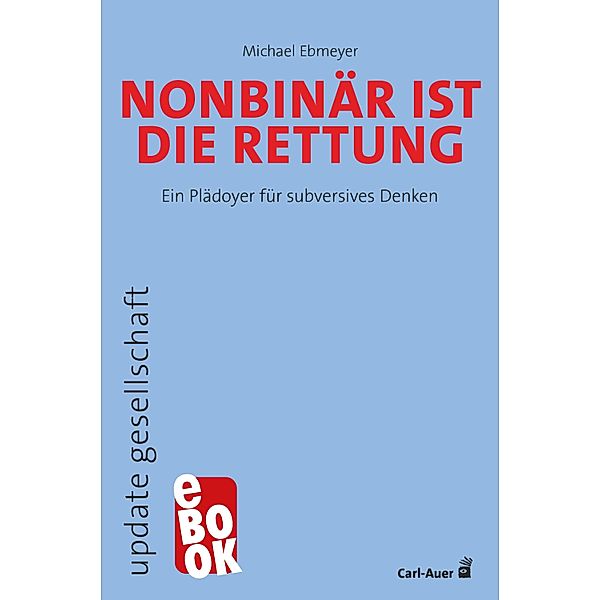 Michael Ebmeyer

NONBINÄR IST DIE RETTUNG

Ein Plädoyer für subversives Denken

update gesellschaft

eBOOK

Carl-Auer